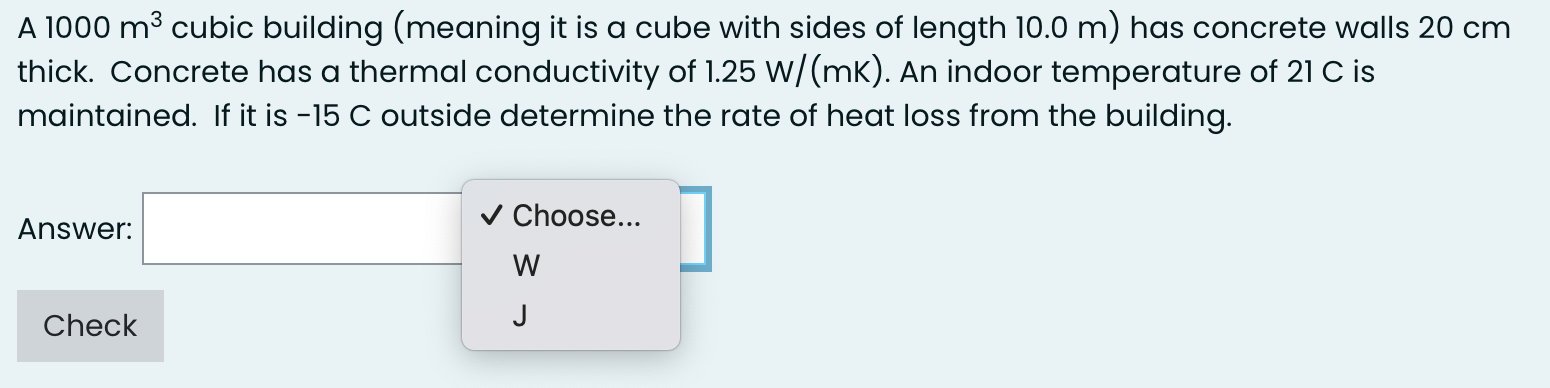 A 1000 $m^3$ cubic building (meaning it is a cube with sides of length 10.0 m) has concrete walls 20 cm thick. Concrete has a thermal conductivity of 1.25 W/(mK). An indoor temperature of 21 C is maintained. If it is -15 C outside determine the rate of heat loss from the building.

Answer:

✓ Choose...
W
J

Check